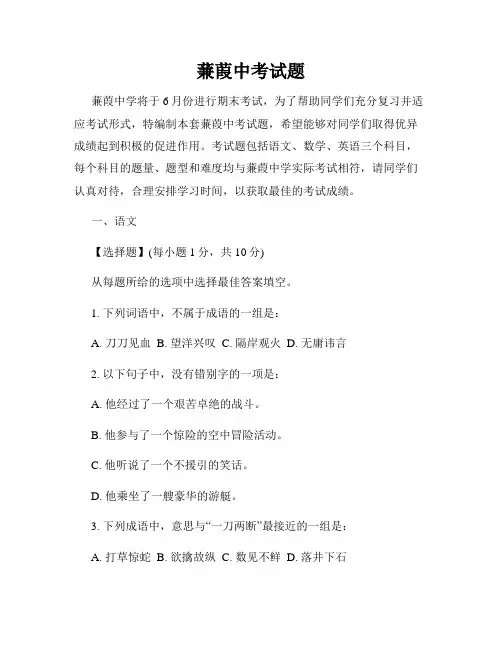 蒹葭中考试题

蒹葭中学将于6月份进行期末考试，为了帮助同学们充分复习并适应考试形式，特编制本套蒹葭中考试题，希望能够对同学们取得优异成绩起到积极的促进作用。考试题包括语文、数学、英语三个科目，每个科目的题量、题型和难度均与蒹葭中学实际考试相符，请同学们认真对待，合理安排学习时间，以获取最佳的考试成绩。

一、语文

【选择题】(每小题1分，共10分)

从每题所给的选项中选择最佳答案填空。

1. 下列词语中，不属于成语的一组是：

A. 刀刀见血 B. 望洋兴叹 C. 隔岸观火 D. 无庸讳言

2. 以下句子中，没有错别字的一项是：

A. 他经过了一个艰苦卓绝的战斗。

B. 他参与了一个惊险的空中冒险活动。

C. 他听说了一个不援引的笑话。

D. 他乘坐了一艘豪华的游艇。

3. 下列成语中，意思与“一刀两断”最接近的一组是：

A. 打草惊蛇 B. 欲擒故纵 C. 数见不鲜 D. 落井下石